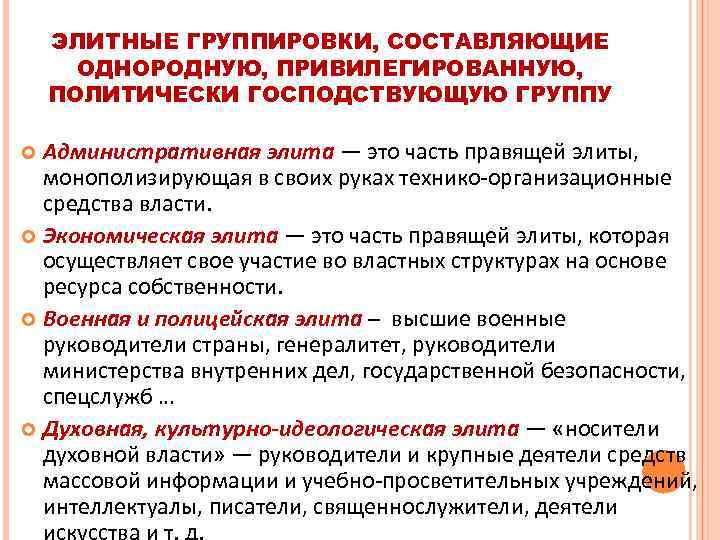 ЭЛИТНЫЕ ГРУППИРОВКИ, СОСТАВЛЯЮЩИЕ ОДНОРОДНУЮ, ПРИВИЛЕГИРОВАННУЮ, ПОЛИТИЧЕСКИ ГОСПОДСТВУЮЩУЮ ГРУППУ

Административная элита — это часть правящей элиты, монополизирующая в своих руках технико-организационные средства власти.

Экономическая элита — это часть правящей элиты, которая осуществляет свое участие во властных структурах на основе ресурса собственности.

Военная и полицейская элита – высшие военные руководители страны, генералитет, руководители министерства внутренних дел, государственной безопасности, спецслужб …

Духовная, культурно-идеологическая элита — «носители духовной власти» — руководители и крупные деятели средств массовой информации и учебно-просветительных учреждений, интеллектуалы, писатели, священнослужители, деятели искусства и т. д.